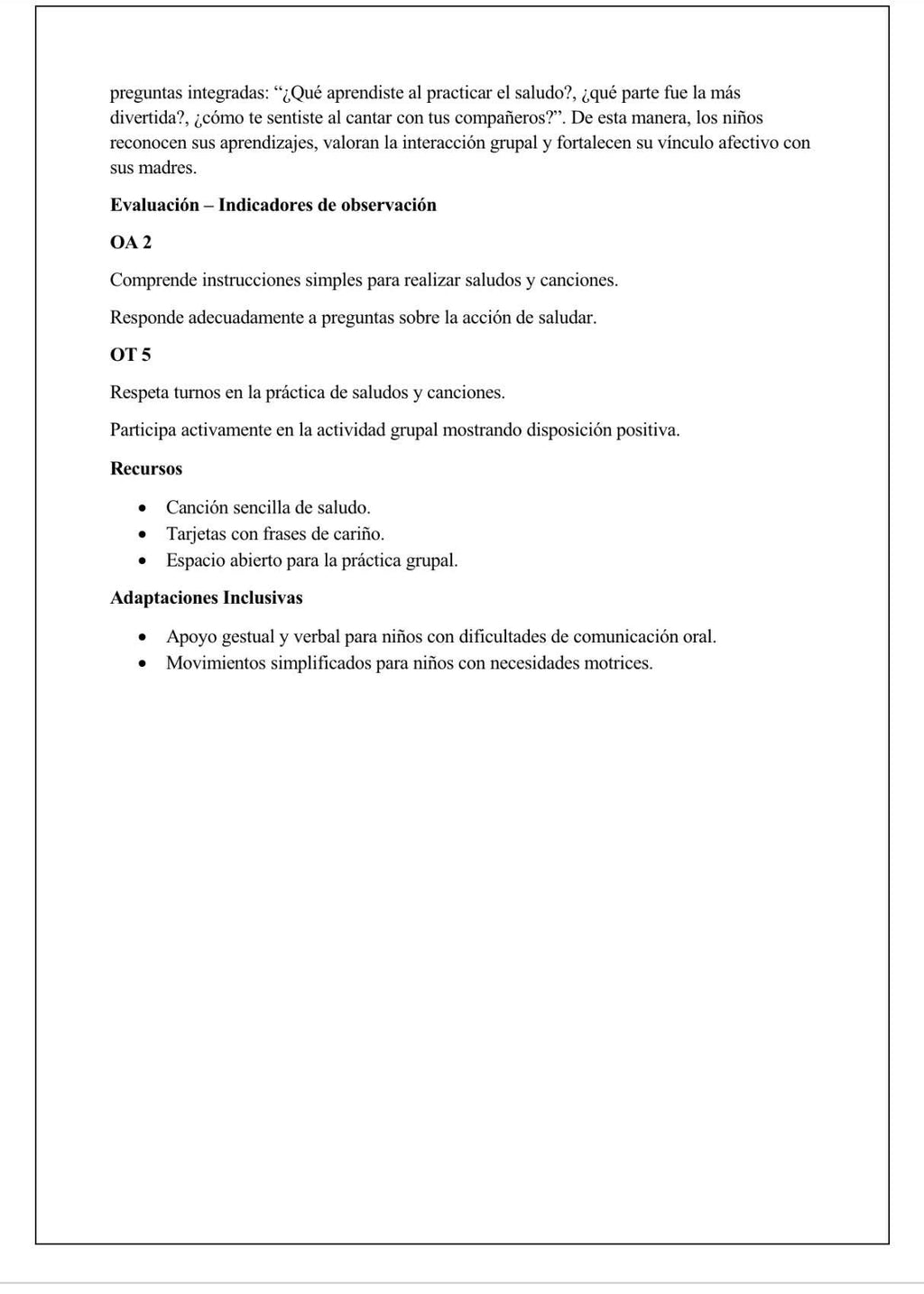 preguntas integradas: "¿Qué aprendiste al practicar el saludo?, ¿qué parte fue la más divertida?, ¿cómo te sentiste al cantar con tus compañeros?". De esta manera, los niños reconocen sus aprendizajes, valoran la interacción grupal y fortalecen su vínculo afectivo con sus madres.

Evaluación – Indicadores de observación

OA 2

Comprende instrucciones simples para realizar saludos y canciones.

Responde adecuadamente a preguntas sobre la acción de saludar.

OT 5

Respeta turnos en la práctica de saludos y canciones.

Participa activamente en la actividad grupal mostrando disposición positiva.

Recursos

• Canción sencilla de saludo.
• Tarjetas con frases de cariño.
• Espacio abierto para la práctica grupal.

Adaptaciones Inclusivas

• Apoyo gestual y verbal para niños con dificultades de comunicación oral.
• Movimientos simplificados para niños con necesidades motrices.